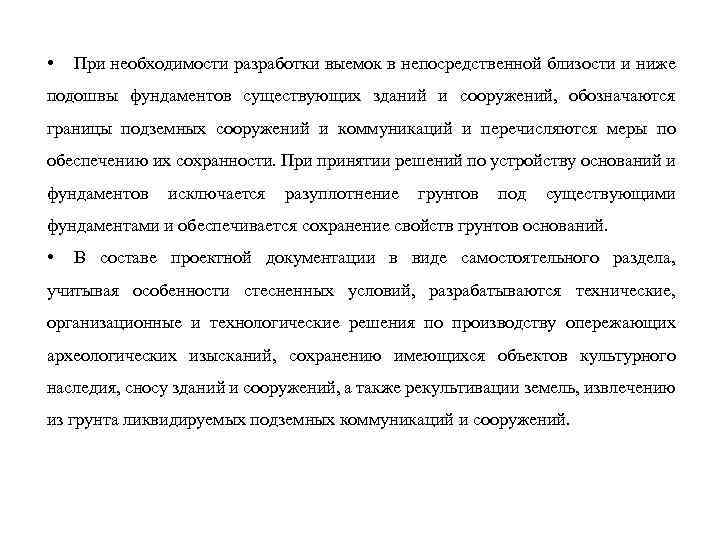 • При необходимости разработки выемок в непосредственной близости и ниже подошвы фундаментов существующих зданий и сооружений, обозначаются границы подземных сооружений и коммуникаций и перечисляются меры по обеспечению их сохранности. При принятии решений по устройству оснований и фундаментов исключается разуплотнение грунтов под существующими фундаментами и обеспечивается сохранение свойств грунтов оснований.

• В составе проектной документации в виде самостоятельного раздела, учитывая особенности стесненных условий, разрабатываются технические, организационные и технологические решения по производству опережающих археологических изысканий, сохранению имеющихся объектов культурного наследия, сносу зданий и сооружений, а также рекультивации земель, извлечению из грунта ликвидируемых подземных коммуникаций и сооружений.